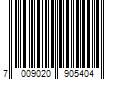 7 009020 905404